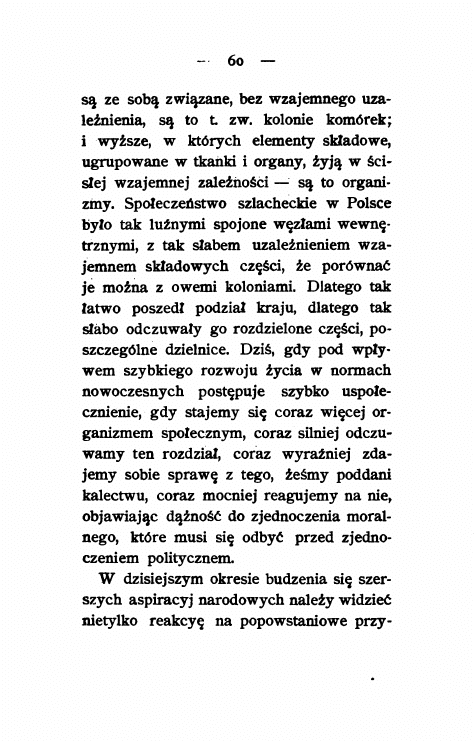 — 60 —

są ze sobą związane, bez wzajemnego uzależnienia, są to t. zw. kolonie komórek; i wyższe, w których elementy składowe, ugrupowane w tkanki i organy, żyją w ścisłej wzajemnej zależności — są to organizmy. Społeczeństwo szlacheckie w Polsce było tak luźnymi spojone węzłami wewnętrznymi, z tak słabem uzależnieniem wzajemnem składowych części, że porównać je można z owemi koloniami. Dlatego tak łatwo poszedł podział kraju, dlatego tak słabo odczuwały go rozdzielone części, poszczególne dzielnice. Dziś, gdy pod wpływem szybkiego rozwoju życia w normach nowoczesnych postępuje szybko uspołecznienie, gdy stajemy się coraz więcej organizmem społecznym, coraz silniej odczuwamy ten rozdział, coraz wyraźniej zdajemy sobie sprawę z tego, żeśmy poddani kalectwu, coraz mocniej reagujemy na nie, objawiając dążność do zjednoczenia moralnego, które musi się odbyć przed zjednoczeniem politycznem.

W dzisiejszym okresie budzenia się szerszych aspiracyj narodowych należy widzieć nietylko reakcyę na popowstaniowe przy-